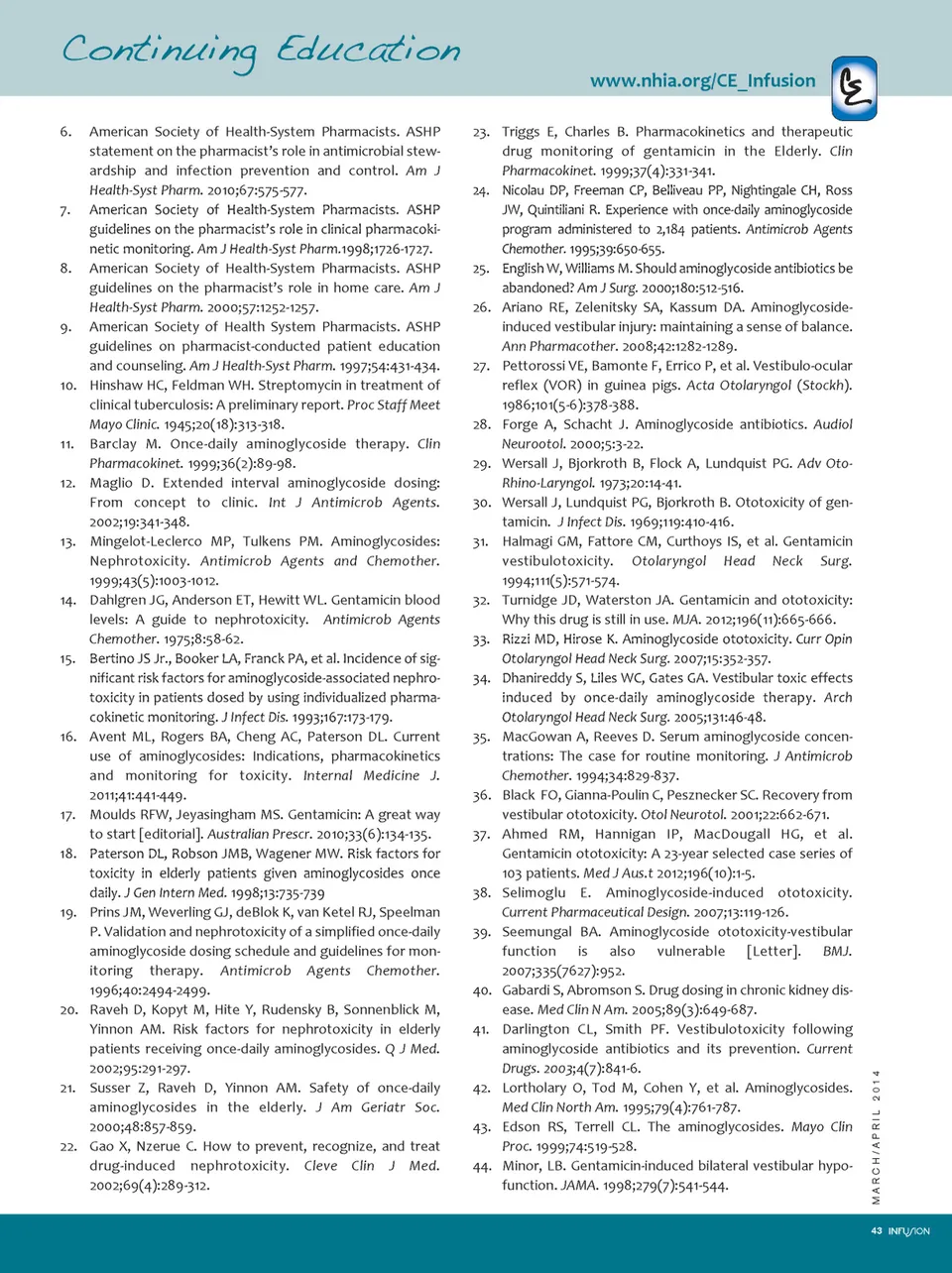 Continuing Education

www.nhia.org/CE_Infusion

6. American Society of Health-System Pharmacists. ASHP statement on the pharmacist's role in antimicrobial stewardship and infection prevention and control. Am J Health-Syst Pharm. 2010;67:575-577.
7. American Society of Health-System Pharmacists. ASHP guidelines on the pharmacist's role in clinical pharmacokinetic monitoring. Am J Health-Syst Pharm.1998;1726-1727.
8. American Society of Health-System Pharmacists. ASHP guidelines on the pharmacist's role in home care. Am J Health-Syst Pharm. 2000;57:1252-1257.
9. American Society of Health System Pharmacists. ASHP guidelines on pharmacist-conducted patient education and counseling. Am J Health-Syst Pharm. 1997;54:431-434.
10. Hinshaw HC, Feldman WH. Streptomycin in treatment of clinical tuberculosis: A preliminary report. Proc Staff Meet Mayo Clinic. 1945;20(18):313-318.
11. Barclay M. Once-daily aminoglycoside therapy. Clin Pharmacokinet. 1999;36(2):89-98.
12. Maglio D. Extended interval aminoglycoside dosing: From concept to clinic. Int J Antimicrob Agents. 2002;19:341-348.
13. Mingelot-Leclerco MP, Tulkens PM. Aminoglycosides: Nephrotoxicity. Antimicrob Agents and Chemother. 1999;43(5):1003-1012.
14. Dahlgren JG, Anderson ET, Hewitt WL. Gentamicin blood levels: A guide to nephrotoxicity. Antimicrob Agents Chemother. 1975;8:58-62.
15. Bertino JS Jr., Booker LA, Franck PA, et al. Incidence of significant risk factors for aminoglycoside-associated nephrotoxicity in patients dosed by using individualized pharmacokinetic monitoring. J Infect Dis. 1993;167:173-179.
16. Avent ML, Rogers BA, Cheng AC, Paterson DL. Current use of aminoglycosides: Indications, pharmacokinetics and monitoring for toxicity. Internal Medicine J. 2011;41:441-449.
17. Moulds RFW, Jeyasingham MS. Gentamicin: A great way to start [editorial]. Australian Prescr. 2010;33(6):134-135.
18. Paterson DL, Robson JMB, Wagener MW. Risk factors for toxicity in elderly patients given aminoglycosides once daily. J Gen Intern Med. 1998;13:735-739
19. Prins JM, Weverling GJ, deBlok K, van Ketel RJ, Speelman P. Validation and nephrotoxicity of a simplified once-daily aminoglycoside dosing schedule and guidelines for monitoring therapy. Antimicrob Agents Chemother. 1996;40:2494-2499.
20. Raveh D, Kopyt M, Hite Y, Rudensky B, Sonnenblick M, Yinnon AM. Risk factors for nephrotoxicity in elderly patients receiving once-daily aminoglycosides. Q J Med. 2002;95:291-297.
21. Susser Z, Raveh D, Yinnon AM. Safety of once-daily aminoglycosides in the elderly. J Am Geriatr Soc. 2000;48:857-859.
22. Gao X, Nzerue C. How to prevent, recognize, and treat drug-induced nephrotoxicity. Cleve Clin J Med. 2002;69(4):289-312.
23. Triggs E, Charles B. Pharmacokinetics and therapeutic drug monitoring of gentamicin in the Elderly. Clin Pharmacokinet. 1999;37(4):331-341.
24. Nicolau DP, Freeman CP, Belliveau PP, Nightingale CH, Ross JW, Quintiliani R. Experience with once-daily aminoglycoside program administered to 2,184 patients. Antimicrob Agents Chemother. 1995;39:650-655.
25. English W, Williams M. Should aminoglycoside antibiotics be abandoned? Am J Surg. 2000;180:512-516.
26. Ariano RE, Zelenitsky SA, Kassum DA. Aminoglycoside-induced vestibular injury: maintaining a sense of balance. Ann Pharmacother. 2008;42:1282-1289.
27. Pettorossi VE, Bamonte F, Errico P, et al. Vestibulo-ocular reflex (VOR) in guinea pigs. Acta Otolaryngol (Stockh). 1986;101(5-6):378-388.
28. Forge A, Schacht J. Aminoglycoside antibiotics. Audiol Neurootol. 2000;5:3-22.
29. Wersall J, Bjorkroth B, Flock A, Lundquist PG. Adv Oto-Rhino-Laryngol. 1973;20:14-41.
30. Wersall J, Lundquist PG, Bjorkroth B. Ototoxicity of gentamicin. J Infect Dis. 1969;119:410-416.
31. Halmagi GM, Fattore CM, Curthoys IS, et al. Gentamicin vestibulotoxicity. Otolaryngol Head Neck Surg. 1994;111(5):571-574.
32. Turnidge JD, Waterston JA. Gentamicin and ototoxicity: Why this drug is still in use. MJA. 2012;196(11):665-666.
33. Rizzi MD, Hirose K. Aminoglycoside ototoxicity. Curr Opin Otolaryngol Head Neck Surg. 2007;15:352-357.
34. Dhanireddy S, Liles WC, Gates GA. Vestibular toxic effects induced by once-daily aminoglycoside therapy. Arch Otolaryngol Head Neck Surg. 2005;131:46-48.
35. MacGowan A, Reeves D. Serum aminoglycoside concentrations: The case for routine monitoring. J Antimicrob Chemother. 1994;34:829-837.
36. Black FO, Gianna-Poulin C, Pesznecker SC. Recovery from vestibular ototoxicity. Otol Neurotol. 2001;22:662-671.
37. Ahmed RM, Hannigan IP, MacDougall HG, et al. Gentamicin ototoxicity: A 23-year selected case series of 103 patients. Med J Aus.t 2012;196(10):1-5.
38. Selimoglu E. Aminoglycoside-induced ototoxicity. Current Pharmaceutical Design. 2007;13:119-126.
39. Seemungal BA. Aminoglycoside ototoxicity-vestibular function is also vulnerable [Letter]. BMJ. 2007;335(7627):952.
40. Gabardi S, Abromson S. Drug dosing in chronic kidney disease. Med Clin N Am. 2005;89(3):649-687.
41. Darlington CL, Smith PF. Vestibulotoxicity following aminoglycoside antibiotics and its prevention. Current Drugs. 2003;4(7):841-6.
42. Lortholary O, Tod M, Cohen Y, et al. Aminoglycosides. Med Clin North Am. 1995;79(4):761-787.
43. Edson RS, Terrell CL. The aminoglycosides. Mayo Clin Proc. 1999;74:519-528.
44. Minor, LB. Gentamicin-induced bilateral vestibular hypofunction. JAMA. 1998;279(7):541-544.

MARCH/APRIL 2014

43 INFUSION